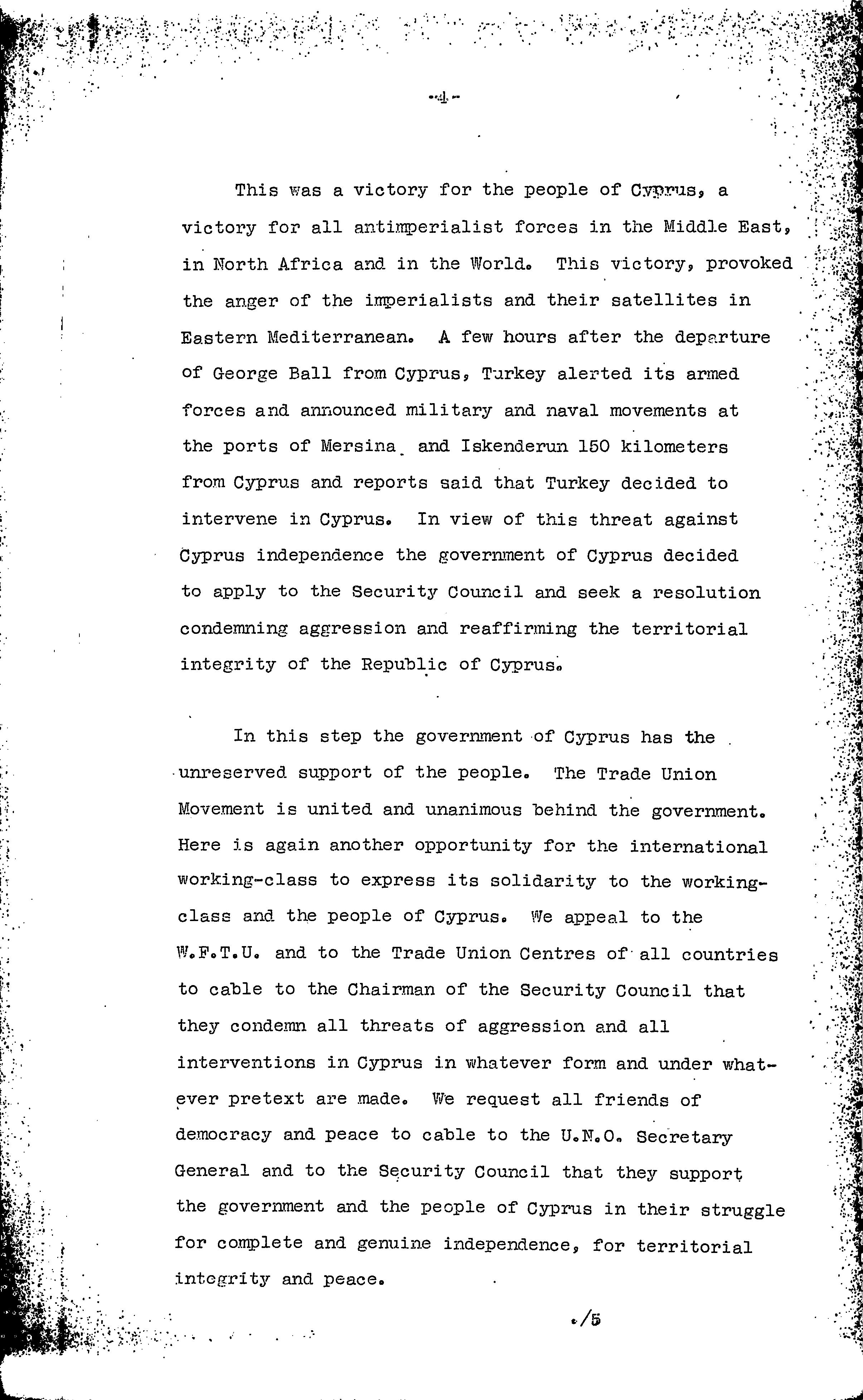 -4-

This was a victory for the people of Cyprus, a victory for all antimperialist forces in the Middle East, in North Africa and in the World. This victory, provoked the anger of the imperialists and their satellites in Eastern Mediterranean. A few hours after the departure of George Ball from Cyprus, Turkey alerted its armed forces and announced military and naval movements at the ports of Mersina and Iskenderun 150 kilometers from Cyprus and reports said that Turkey decided to intervene in Cyprus. In view of this threat against Cyprus independence the government of Cyprus decided to apply to the Security Council and seek a resolution condemning aggression and reaffirming the territorial integrity of the Republic of Cyprus.

In this step the government of Cyprus has the unreserved support of the people. The Trade Union Movement is united and unanimous behind the government. Here is again another opportunity for the international working-class to express its solidarity to the working-class and the people of Cyprus. We appeal to the W.F.T.U. and to the Trade Union Centres of all countries to cable to the Chairman of the Security Council that they condemn all threats of aggression and all interventions in Cyprus in whatever form and under whatever pretext are made. We request all friends of democracy and peace to cable to the U.N.O. Secretary General and to the Security Council that they support the government and the people of Cyprus in their struggle for complete and genuine independence, for territorial integrity and peace.

./5